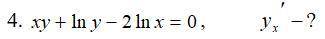 4. $xy + \ln y - 2\ln x = 0$,  $y_x' - ?$